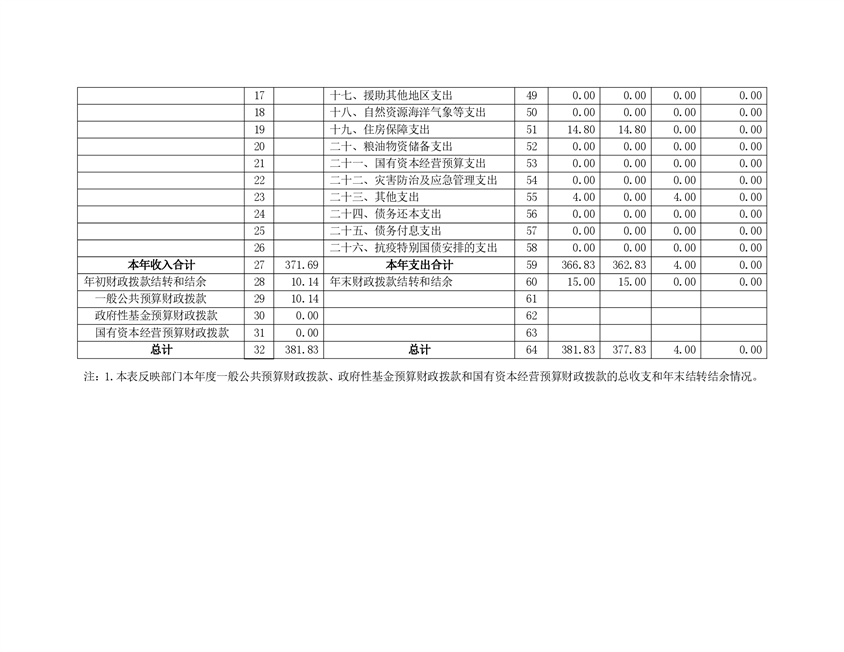 |  | 17 |  | 十七、援助其他地区支出 | 49 | 0.00 | 0.00 | 0.00 | 0.00 |
|---|---|---|---|---|---|---|---|---|
|  | 18 |  | 十八、自然资源海洋气象等支出 | 50 | 0.00 | 0.00 | 0.00 | 0.00 |
|  | 19 |  | 十九、住房保障支出 | 51 | 14.80 | 14.80 | 0.00 | 0.00 |
|  | 20 |  | 二十、粮油物资储备支出 | 52 | 0.00 | 0.00 | 0.00 | 0.00 |
|  | 21 |  | 二十一、国有资本经营预算支出 | 53 | 0.00 | 0.00 | 0.00 | 0.00 |
|  | 22 |  | 二十二、灾害防治及应急管理支出 | 54 | 0.00 | 0.00 | 0.00 | 0.00 |
|  | 23 |  | 二十三、其他支出 | 55 | 4.00 | 0.00 | 4.00 | 0.00 |
|  | 24 |  | 二十四、债务还本支出 | 56 | 0.00 | 0.00 | 0.00 | 0.00 |
|  | 25 |  | 二十五、债务付息支出 | 57 | 0.00 | 0.00 | 0.00 | 0.00 |
|  | 26 |  | 二十六、抗疫特别国债安排的支出 | 58 | 0.00 | 0.00 | 0.00 | 0.00 |
| 本年收入合计 | 27 | 371.69 | 本年支出合计 | 59 | 366.83 | 362.83 | 4.00 | 0.00 |
| 年初财政拨款结转和结余 | 28 | 10.14 | 年末财政拨款结转和结余 | 60 | 15.00 | 15.00 | 0.00 | 0.00 |
| 一般公共预算财政拨款 | 29 | 10.14 |  | 61 |  |  |  |  |
| 政府性基金预算财政拨款 | 30 | 0.00 |  | 62 |  |  |  |  |
| 国有资本经营预算财政拨款 | 31 | 0.00 |  | 63 |  |  |  |  |
| 总计 | 32 | 381.83 | 总计 | 64 | 381.83 | 377.83 | 4.00 | 0.00 |

注：1.本表反映部门本年度一般公共预算财政拨款、政府性基金预算财政拨款和国有资本经营预算财政拨款的总收支和年末结转结余情况。